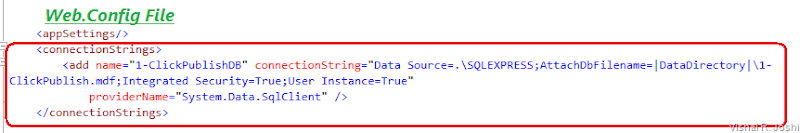 Web.Config File

<appSettings/>
<connectionStrings>
<add name="1-ClickPublishDB" connectionString="Data Source=.\SQLEXPRESS;AttachDbFilename=|DataDirectory|\1-ClickPublish.mdf;Integrated Security=True;User Instance=True"
providerName="System.Data.SqlClient" />
</connectionStrings>

Vishal R. Joshi